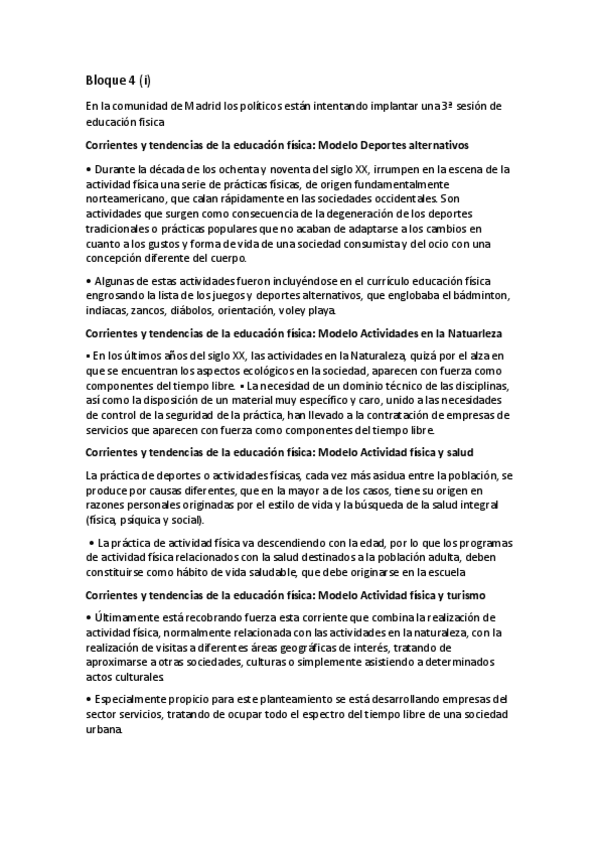 Bloque 4 (i)

En la comunidad de Madrid los políticos están intentando implantar una 3ª sesión de educación física

Corrientes y tendencias de la educación física: Modelo Deportes alternativos

• Durante la década de los ochenta y noventa del siglo XX, irrumpen en la escena de la actividad física una serie de prácticas físicas, de origen fundamentalmente norteamericano, que calan rápidamente en las sociedades occidentales. Son actividades que surgen como consecuencia de la degeneración de los deportes tradicionales o prácticas populares que no acaban de adaptarse a los cambios en cuanto a los gustos y forma de vida de una sociedad consumista y del ocio con una concepción diferente del cuerpo.

• Algunas de estas actividades fueron incluyéndose en el currículo educación física engrosando la lista de los juegos y deportes alternativos, que englobaba el bádminton, indiacas, zancos, diábolos, orientación, voley playa.

Corrientes y tendencias de la educación física: Modelo Actividades en la Natuarleza

• En los últimos años del siglo XX, las actividades en la Naturaleza, quizá por el alza en que se encuentran los aspectos ecológicos en la sociedad, aparecen con fuerza como componentes del tiempo libre. • La necesidad de un dominio técnico de las disciplinas, así como la disposición de un material muy específico y caro, unido a las necesidades de control de la seguridad de la práctica, han llevado a la contratación de empresas de servicios que aparecen con fuerza como componentes del tiempo libre.

Corrientes y tendencias de la educación física: Modelo Actividad física y salud

La práctica de deportes o actividades físicas, cada vez más asidua entre la población, se produce por causas diferentes, que en la mayor a de los casos, tiene su origen en razones personales originadas por el estilo de vida y la búsqueda de la salud integral (física, psíquica y social).

• La práctica de actividad física va descendiendo con la edad, por lo que los programas de actividad física relacionados con la salud destinados a la población adulta, deben constituirse como hábito de vida saludable, que debe originarse en la escuela

Corrientes y tendencias de la educación física: Modelo Actividad física y turismo

• Últimamente está recobrando fuerza esta corriente que combina la realización de actividad física, normalmente relacionada con las actividades en la naturaleza, con la realización de visitas a diferentes áreas geográficas de interés, tratando de aproximarse a otras sociedades, culturas o simplemente asistiendo a determinados actos culturales.

• Especialmente propicio para este planteamiento se está desarrollando empresas del sector servicios, tratando de ocupar todo el espectro del tiempo libre de una sociedad urbana.